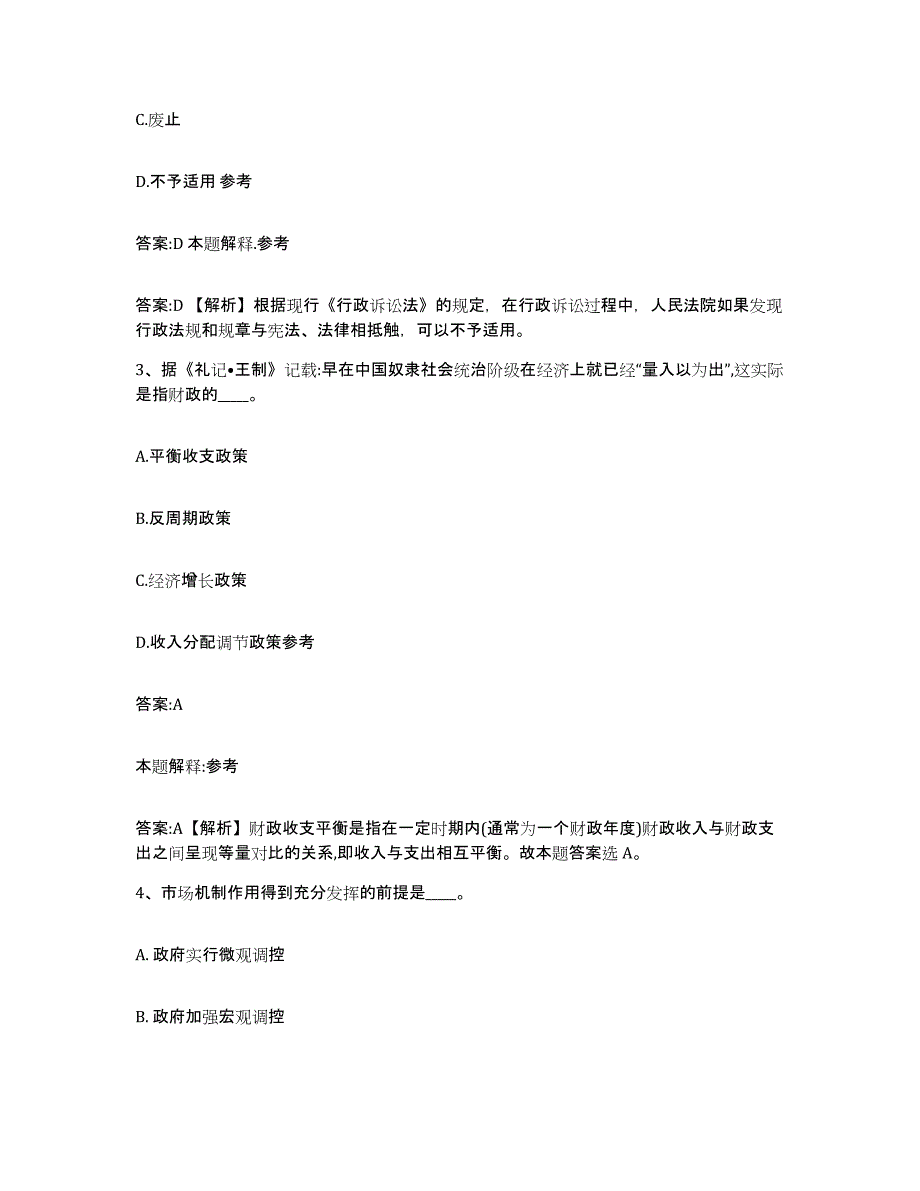 C.废止

D.不予适用 参考

答案:D 本题解释.参考

答案:D 【解析】根据现行《行政诉讼法》的规定，在行政诉讼过程中，人民法院如果发现行政法规和规章与宪法、法律相抵触，可以不予适用。

3、据《礼记•王制》记载:早在中国奴隶社会统治阶级在经济上就已经“量入以为出”,这实际是指财政的____。

A.平衡收支政策

B.反周期政策

C.经济增长政策

D.收入分配调节政策参考

答案:A

本题解释:参考

答案:A【解析】财政收支平衡是指在一定时期内(通常为一个财政年度)财政收入与财政支出之间呈现等量对比的关系,即收入与支出相互平衡。故本题答案选 A。

4、市场机制作用得到充分发挥的前提是____。

A. 政府实行微观调控

B. 政府加强宏观调控